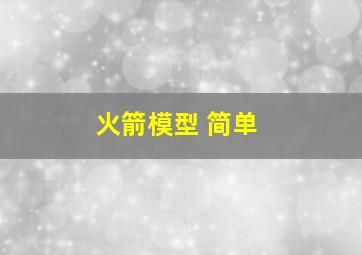 火箭模型 简单